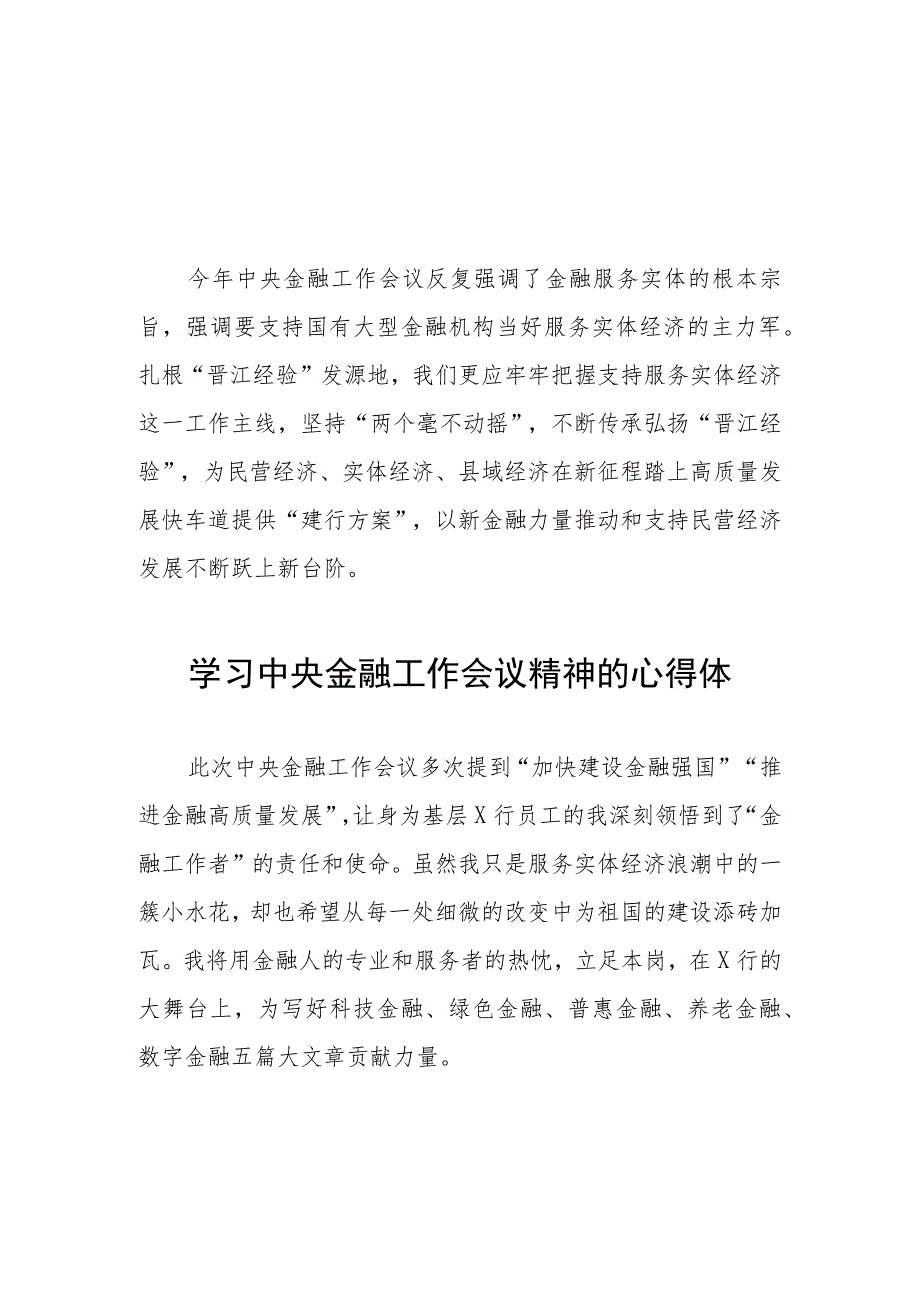 今年中央金融工作会议反复强调了金融服务实体的根本宗旨，强调要支持国有大型金融机构当好服务实体经济的主力军。扎根“晋江经验”发源地，我们更应牢牢把握支持服务实体经济这一工作主线，坚持“两个毫不动摇”，不断传承弘扬“晋江经验”，为民营经济、实体经济、县域经济在新征程踏上高质量发展快车道提供“建行方案”，以新金融力量推动和支持民营经济发展不断跃上新台阶。

学习中央金融工作会议精神的心得体

此次中央金融工作会议多次提到“加快建设金融强国”“推进金融高质量发展”，让身为基层X行员工的我深刻领悟到了“金融工作者”的责任和使命。虽然我只是服务实体经济浪潮中的一簇小水花，却也希望从每一处细微的改变中为祖国的建设添砖加瓦。我将用金融人的专业和服务者的热忱，立足本岗，在X行的大舞台上，为写好科技金融、绿色金融、普惠金融、养老金融、数字金融五篇大文章贡献力量。